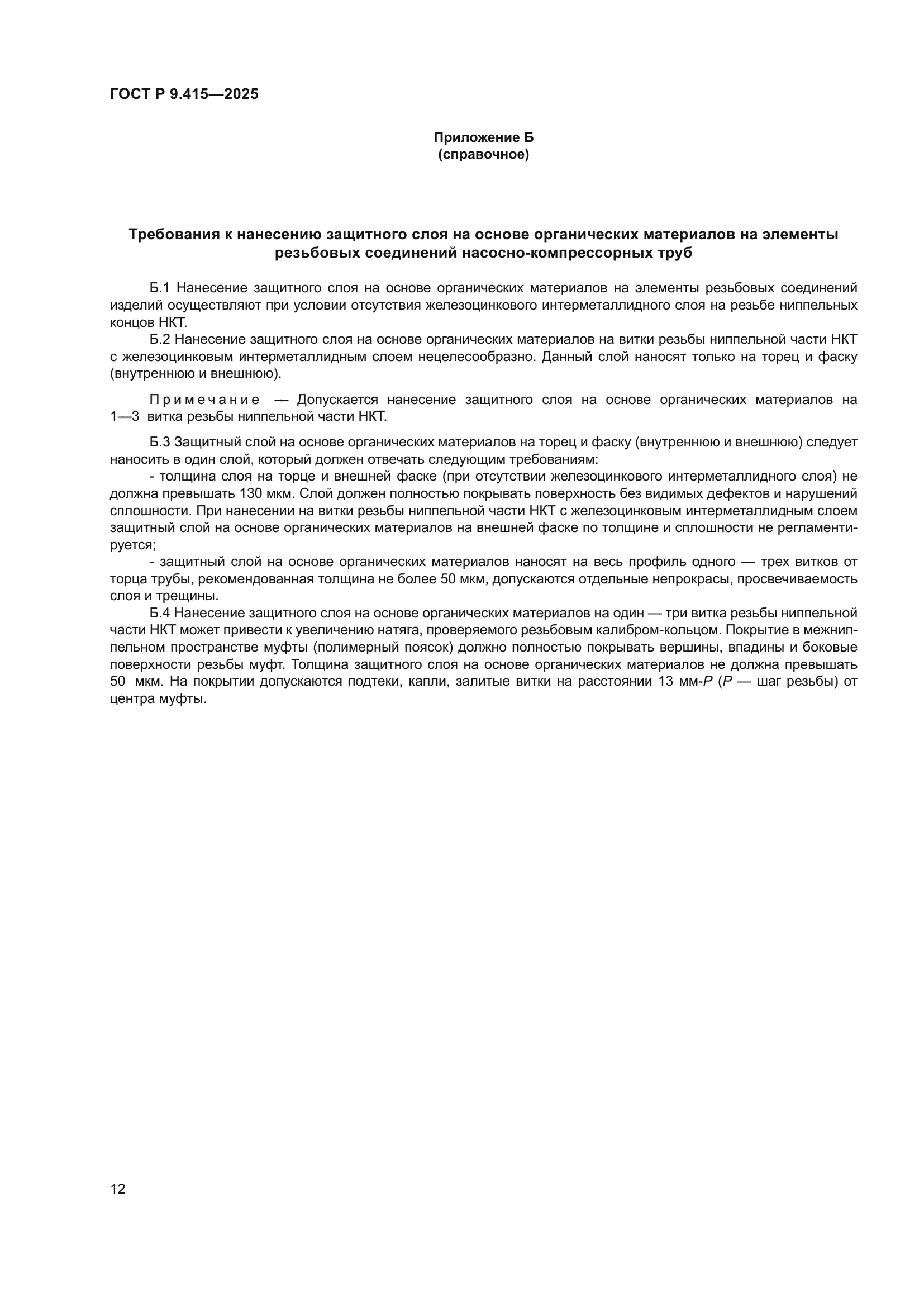 ГОСТ Р 9.415—2025

Приложение Б
(справочное)

Требования к нанесению защитного слоя на основе органических материалов на элементы резьбовых соединений насосно-компрессорных труб

Б.1 Нанесение защитного слоя на основе органических материалов на элементы резьбовых соединений изделий осуществляют при условии отсутствия железоцинкового интерметаллидного слоя на резьбе ниппельных концов НКТ.

Б.2 Нанесение защитного слоя на основе органических материалов на витки резьбы ниппельной части НКТ с железоцинковым интерметаллидным слоем нецелесообразно. Данный слой наносят только на торец и фаску (внутреннюю и внешнюю).

Примечание — Допускается нанесение защитного слоя на основе органических материалов на 1—3 витка резьбы ниппельной части НКТ.

Б.3 Защитный слой на основе органических материалов на торец и фаску (внутреннюю и внешнюю) следует наносить в один слой, который должен отвечать следующим требованиям:

- толщина слоя на торце и внешней фаске (при отсутствии железоцинкового интерметаллидного слоя) не должна превышать 130 мкм. Слой должен полностью покрывать поверхность без видимых дефектов и нарушений сплошности. При нанесении на витки резьбы ниппельной части НКТ с железоцинковым интерметаллидным слоем защитный слой на основе органических материалов на внешней фаске по толщине и сплошности не регламентируется;

- защитный слой на основе органических материалов наносят на весь профиль одного — трех витков от торца трубы, рекомендованная толщина не более 50 мкм, допускаются отдельные непрокрасы, просвечиваемость слоя и трещины.

Б.4 Нанесение защитного слоя на основе органических материалов на один — три витка резьбы ниппельной части НКТ может привести к увеличению натяга, проверяемого резьбовым калибром-кольцом. Покрытие в межниппельном пространстве муфты (полимерный поясок) должно полностью покрывать вершины, впадины и боковые поверхности резьбы муфт. Толщина защитного слоя на основе органических материалов не должна превышать 50 мкм. На покрытии допускаются подтеки, капли, залитые витки на расстоянии 13 мм-$P$ ($P$ — шаг резьбы) от центра муфты.

12